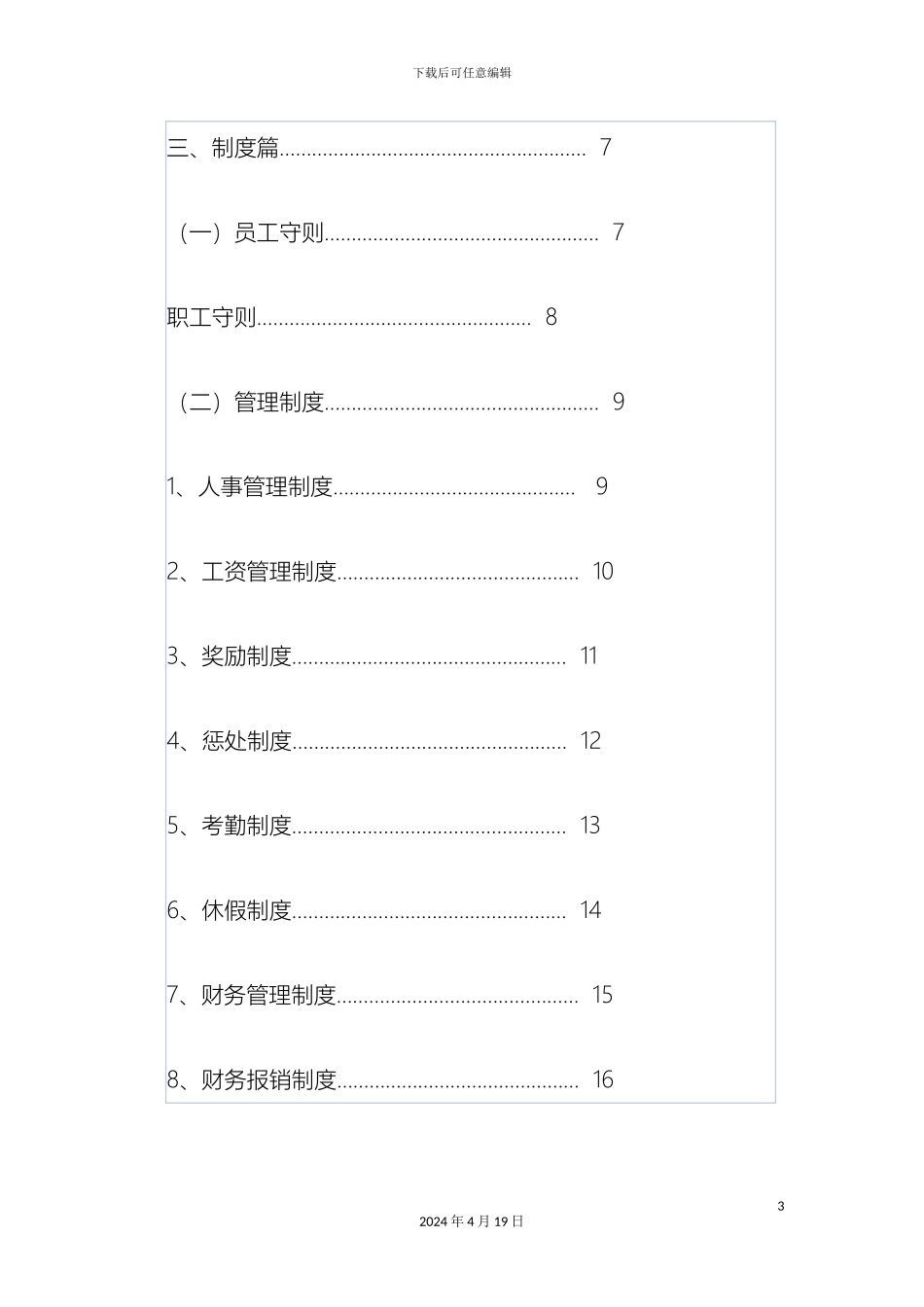 下载后可任意编辑

三、制度篇........................................................ 7

（一）员工守则.................................................. 7

职工守则.................................................. 8

（二）管理制度.................................................. 9

1、人事管理制度............................................ 9

2、工资管理制度............................................ 10

3、奖励制度.................................................. 11

4、惩处制度.................................................. 12

5、考勤制度.................................................. 13

6、休假制度.................................................. 14

7、财务管理制度............................................ 15

8、财务报销制度............................................ 16

3

2024 年 4 月 19 日